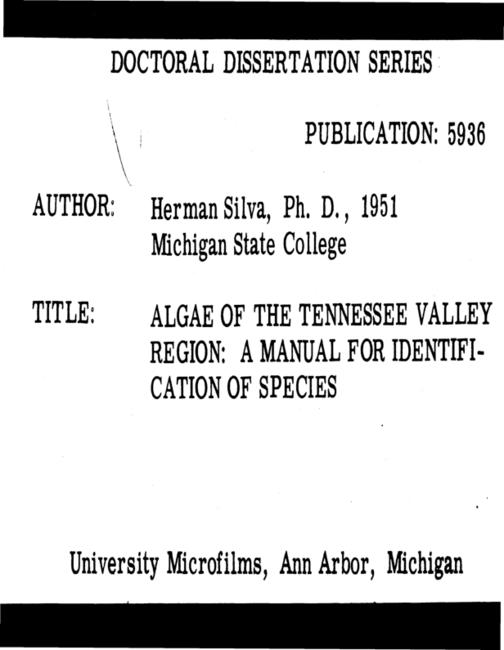 DOCTORAL DISSERTATION SERIES

PUBLICATION: 5936

AUTHOR: Herman Silva, Ph. D., 1951
Michigan State College

TITLE: ALGAE OF THE TENNESSEE VALLEY REGION: A MANUAL FOR IDENTIFICATION OF SPECIES

University Microfilms, Ann Arbor, Michigan